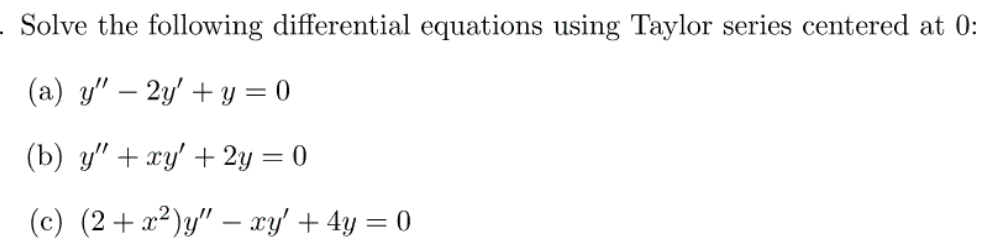 . Solve the following differential equations using Taylor series centered at 0:

(a) $y'' - 2y' + y = 0$

(b) $y'' + xy' + 2y = 0$

(c) $(2 + x^2)y'' - xy' + 4y = 0$